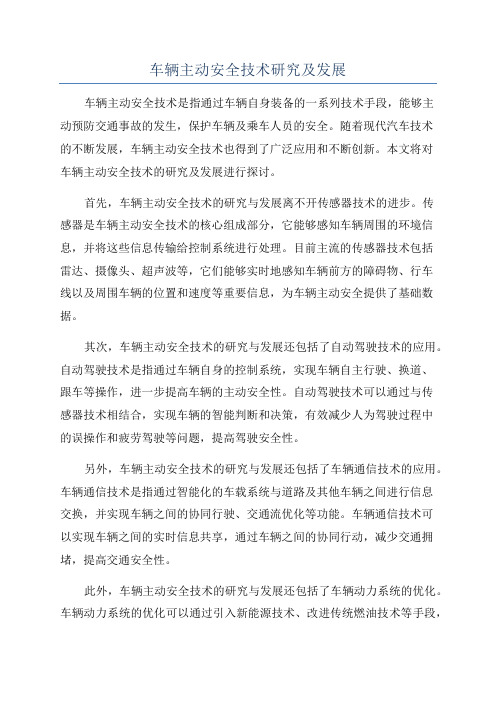 车辆主动安全技术研究及发展

车辆主动安全技术是指通过车辆自身装备的一系列技术手段，能够主动预防交通事故的发生，保护车辆及乘车人员的安全。随着现代汽车技术的不断发展，车辆主动安全技术也得到了广泛应用和不断创新。本文将对车辆主动安全技术的研究及发展进行探讨。

首先，车辆主动安全技术的研究与发展离不开传感器技术的进步。传感器是车辆主动安全技术的核心组成部分，它能够感知车辆周围的环境信息，并将这些信息传输给控制系统进行处理。目前主流的传感器技术包括雷达、摄像头、超声波等，它们能够实时地感知车辆前方的障碍物、行车线以及周围车辆的位置和速度等重要信息，为车辆主动安全提供了基础数据。

其次，车辆主动安全技术的研究与发展还包括了自动驾驶技术的应用。自动驾驶技术是指通过车辆自身的控制系统，实现车辆自主行驶、换道、跟车等操作，进一步提高车辆的主动安全性。自动驾驶技术可以通过与传感器技术相结合，实现车辆的智能判断和决策，有效减少人为驾驶过程中的误操作和疲劳驾驶等问题，提高驾驶安全性。

另外，车辆主动安全技术的研究与发展还包括了车辆通信技术的应用。车辆通信技术是指通过智能化的车载系统与道路及其他车辆之间进行信息交换，并实现车辆之间的协同行驶、交通流优化等功能。车辆通信技术可以实现车辆之间的实时信息共享，通过车辆之间的协同行动，减少交通拥堵，提高交通安全性。

此外，车辆主动安全技术的研究与发展还包括了车辆动力系统的优化。车辆动力系统的优化可以通过引入新能源技术、改进传统燃油技术等手段，